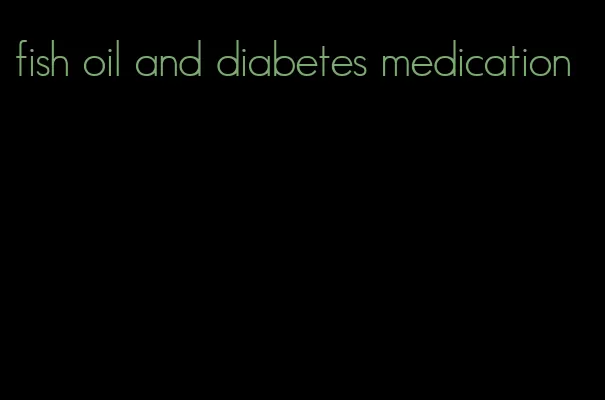 fish oil and diabetes medication